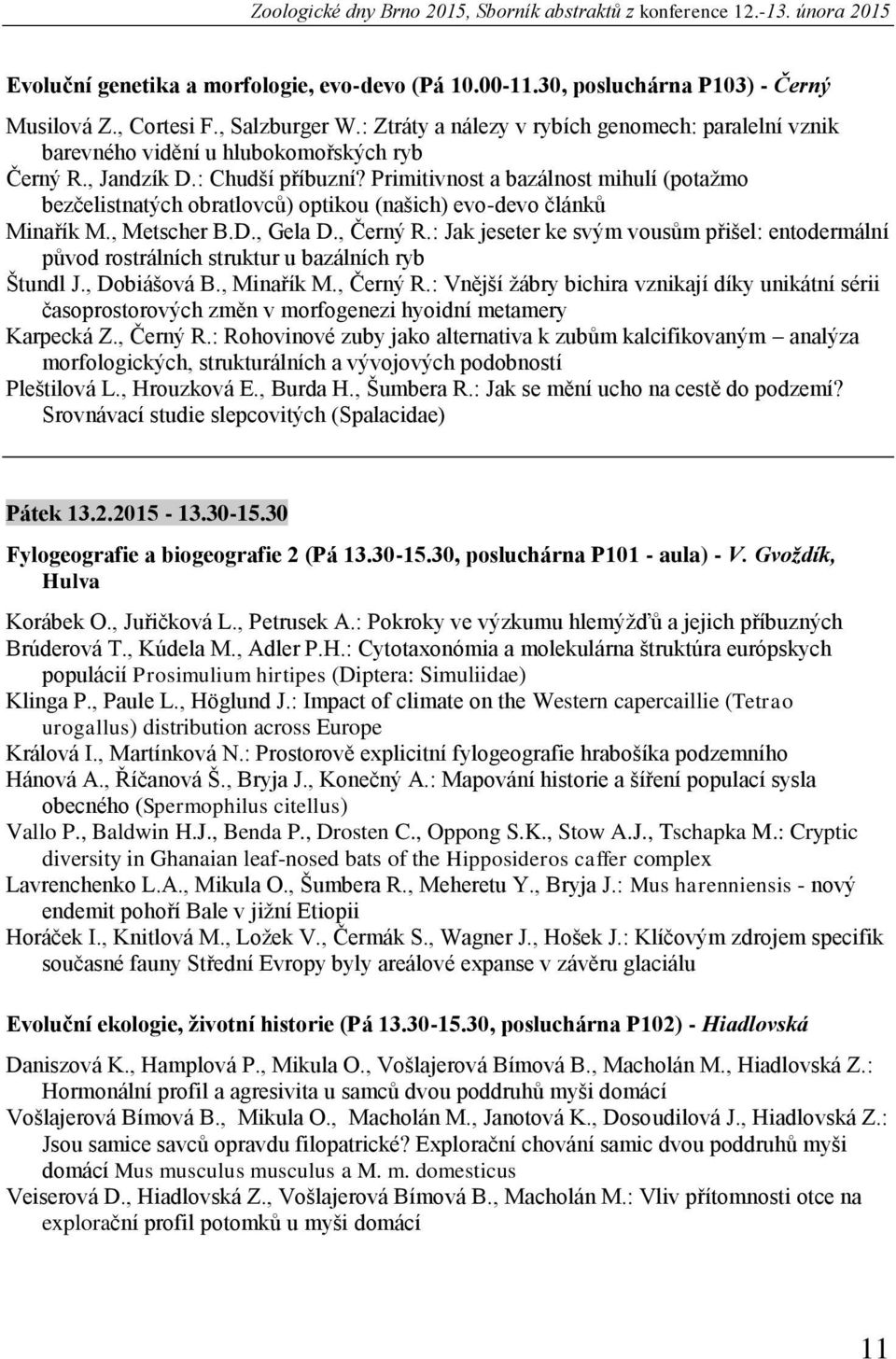 Zoologické dny Brno 2015, Sborník abstraktů z konference 12.-13. února 2015

Evoluční genetika a morfologie, evo-devo (Pá 10.00-11.30, posluchárna P103) - Černý

Musilová Z., Cortesi F., Salzburger W.: Ztráty a nálezy v rybích genomech: paralelní vznik barevného vidění u hlubokomořských ryb
Černý R., Jandzík D.: Chudší příbuzní? Primitivnost a bazálnost mihulí (potažmo bezčelistnatých obratlovců) optikou (našich) evo-devo článků
Minařík M., Metscher B.D., Gela D., Černý R.: Jak jeseter ke svým vousům přišel: entodermální původ rostrálních struktur u bazálních ryb
Štundl J., Dobiášová B., Minařík M., Černý R.: Vnější žábry bichira vznikají díky unikátní sérii časoprostorových změn v morfogenezi hyoidní metamery
Karpecká Z., Černý R.: Rohovinové zuby jako alternativa k zubům kalcifikovaným – analýza morfologických, strukturálních a vývojových podobností
Pleštilová L., Hrouzková E., Burda H., Šumbera R.: Jak se mění ucho na cestě do podzemí? Srovnávací studie slepcovitých (Spalacidae)

Pátek 13.2.2015 - 13.30-15.30

Fylogeografie a biogeografie 2 (Pá 13.30-15.30, posluchárna P101 - aula) - V. Gvoždík, Hulva

Korábek O., Juřičková L., Petrusek A.: Pokroky ve výzkumu hlemýžďů a jejich příbuzných
Brúderová T., Kúdela M., Adler P.H.: Cytotaxonómia a molekulárna štruktúra európskych populácií Prosimulium hirtipes (Diptera: Simuliidae)
Klinga P., Paule L., Höglund J.: Impact of climate on the Western capercaillie (Tetrao urogallus) distribution across Europe
Králová I., Martínková N.: Prostorově explicitní fylogeografie hrabošíka podzemního
Hánová A., Říčanová Š., Bryja J., Konečný A.: Mapování historie a šíření populací sysla obecného (Spermophilus citellus)
Vallo P., Baldwin H.J., Benda P., Drosten C., Oppong S.K., Stow A.J., Tschapka M.: Cryptic diversity in Ghanaian leaf-nosed bats of the Hipposideros caffer complex
Lavrenchenko L.A., Mikula O., Šumbera R., Meheretu Y., Bryja J.: Mus harenniensis - nový endemit pohoří Bale v jižní Etiopii
Horáček I., Knitlová M., Ložek V., Čermák S., Wagner J., Hošek J.: Klíčovým zdrojem specifik současné fauny Střední Evropy byly areálové expanse v závěru glaciálu

Evoluční ekologie, životní historie (Pá 13.30-15.30, posluchárna P102) - Hiadlovská

Daniszová K., Hamplová P., Mikula O., Vošlajerová Bímová B., Macholán M., Hiadlovská Z.: Hormonální profil a agresivita u samců dvou poddruhů myši domácí
Vošlajerová Bímová B., Mikula O., Macholán M., Janotová K., Dosoudilová J., Hiadlovská Z.: Jsou samice savců opravdu filopatrické? Explorační chování samic dvou poddruhů myši domácí Mus musculus musculus a M. m. domesticus
Veiserová D., Hiadlovská Z., Vošlajerová Bímová B., Macholán M.: Vliv přítomnosti otce na explorační profil potomků u myši domácí

11